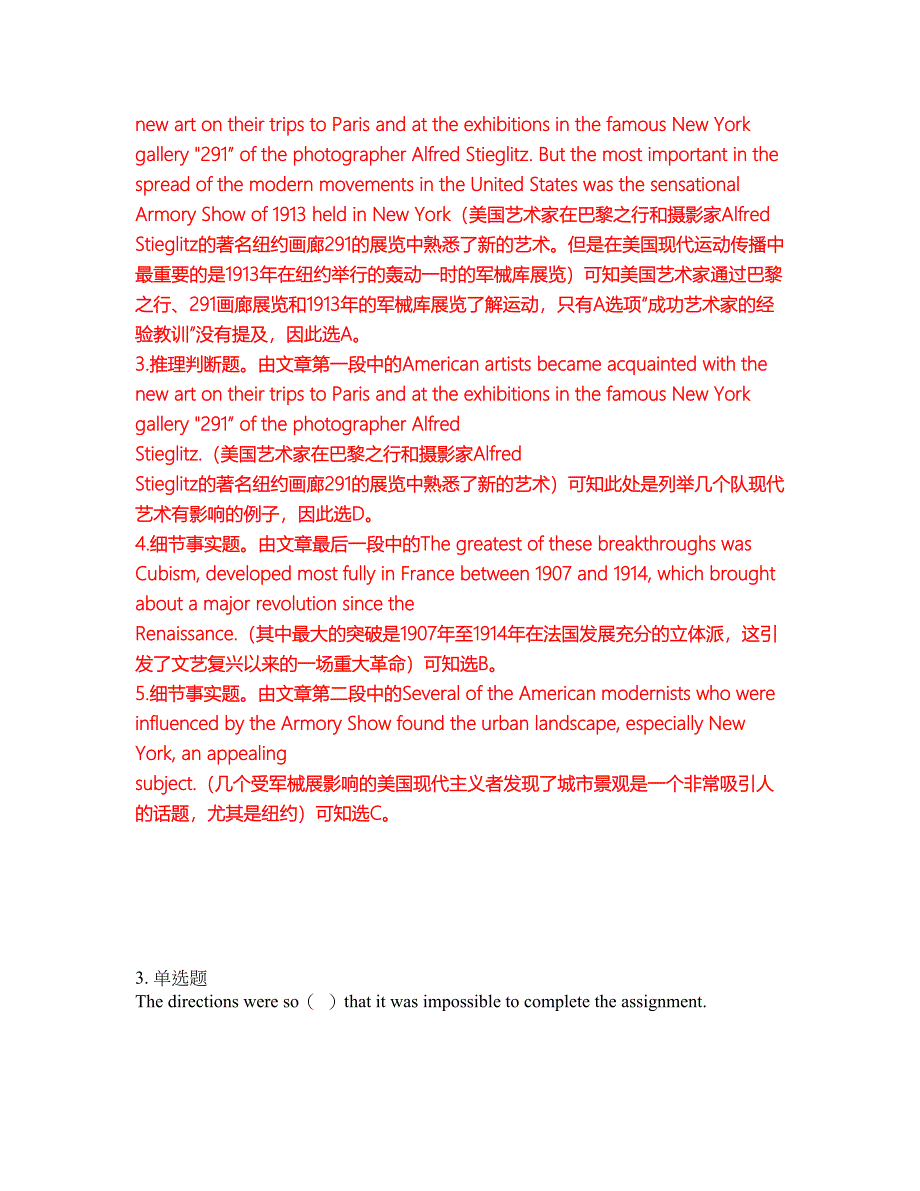 new art on their trips to Paris and at the exhibitions in the famous New York gallery "291" of the photographer Alfred Stieglitz. But the most important in the spread of the modern movements in the United States was the sensational Armory Show of 1913 held in New York（美国艺术家在巴黎之行和摄影家Alfred Stieglitz的著名纽约画廊291的展览中熟悉了新的艺术。但是在美国现代运动传播中最重要的是1913年在纽约举行的轰动一时的军械库展览）可知美国艺术家通过巴黎之行、291画廊展览和1913年的军械库展览了解运动，只有A选项"成功艺术家的经验教训"没有提及，因此选A。
3.推理判断题。由文章第一段中的American artists became acquainted with the new art on their trips to Paris and at the exhibitions in the famous New York gallery "291" of the photographer Alfred Stieglitz.（美国艺术家在巴黎之行和摄影家Alfred Stieglitz的著名纽约画廊291的展览中熟悉了新的艺术）可知此处是列举几个队现代艺术有影响的例子，因此选D。
4.细节事实题。由文章最后一段中的The greatest of these breakthroughs was Cubism, developed most fully in France between 1907 and 1914, which brought about a major revolution since the Renaissance.（其中最大的突破是1907年至1914年在法国发展充分的立体派，这引发了文艺复兴以来的一场重大革命）可知选B。
5.细节事实题。由文章第二段中的Several of the American modernists who were influenced by the Armory Show found the urban landscape, especially New York, an appealing subject.（几个受军械展影响的美国现代主义者发现了城市景观是一个非常吸引人的话题，尤其是纽约）可知选C。

3. 单选题
The directions were so（ ）that it was impossible to complete the assignment.